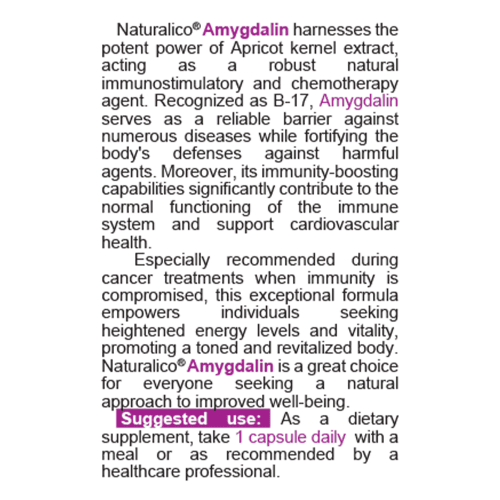 Naturalico® Amygdalin harnesses the potent power of Apricot kernel extract, acting as a robust natural immunostimulatory and chemotherapy agent. Recognized as B-17, Amygdalin serves as a reliable barrier against numerous diseases while fortifying the body's defenses against harmful agents. Moreover, its immunity-boosting capabilities significantly contribute to the normal functioning of the immune system and support cardiovascular health.

Especially recommended during cancer treatments when immunity is compromised, this exceptional formula empowers individuals seeking heightened energy levels and vitality, promoting a toned and revitalized body. Naturalico® Amygdalin is a great choice for everyone seeking a natural approach to improved well-being.

Suggested use: As a dietary supplement, take 1 capsule daily with a meal or as recommended by a healthcare professional.